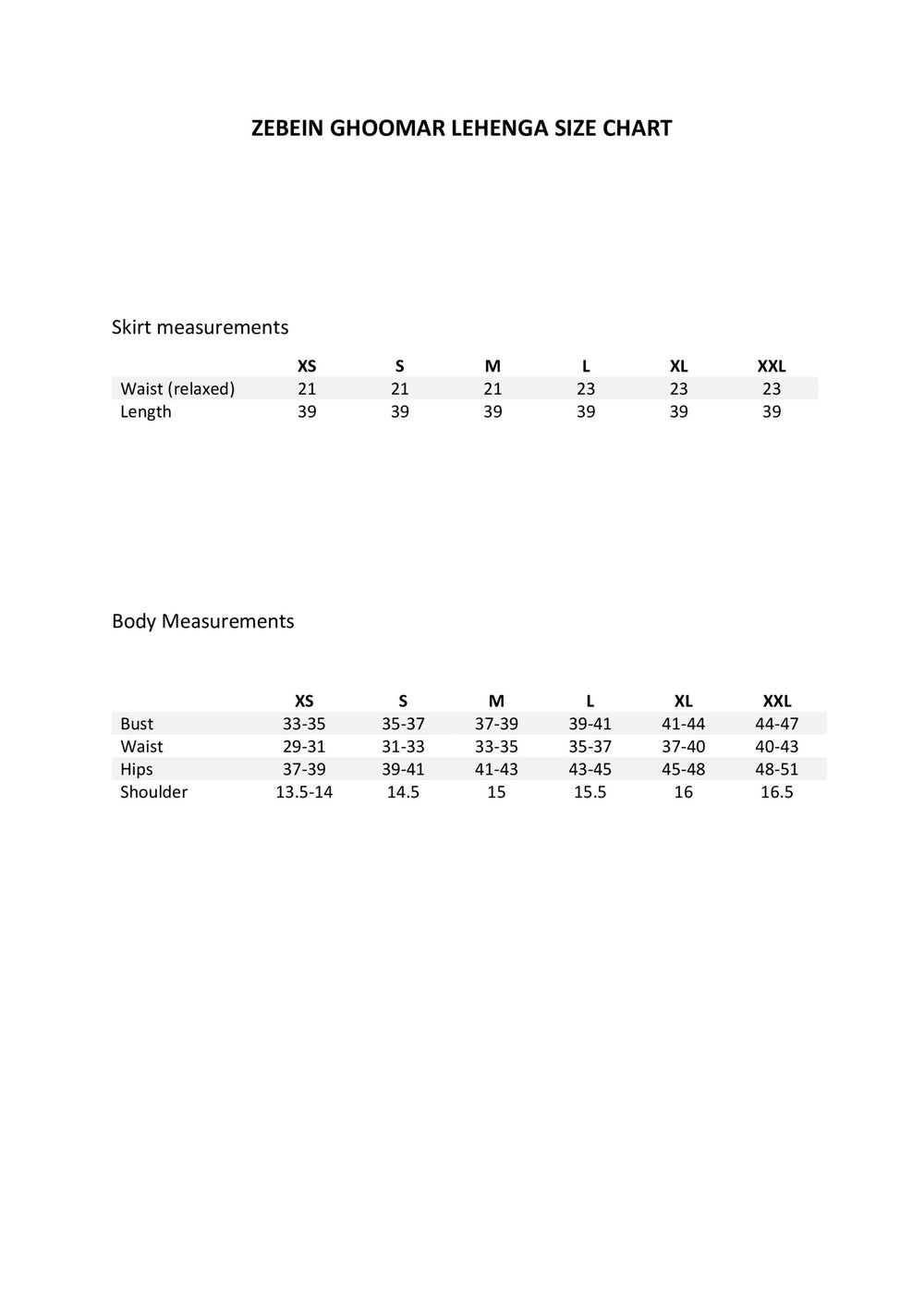 ZEBEIN GHOOMAR LEHENGA SIZE CHART

Skirt measurements

| | XS | S | M | L | XL | XXL |
|---|---|---|---|---|---|---|
| Waist (relaxed) | 21 | 21 | 21 | 23 | 23 | 23 |
| Length | 39 | 39 | 39 | 39 | 39 | 39 |

Body Measurements

| | XS | S | M | L | XL | XXL |
|---|---|---|---|---|---|---|
| Bust | 33-35 | 35-37 | 37-39 | 39-41 | 41-44 | 44-47 |
| Waist | 29-31 | 31-33 | 33-35 | 35-37 | 37-40 | 40-43 |
| Hips | 37-39 | 39-41 | 41-43 | 43-45 | 45-48 | 48-51 |
| Shoulder | 13.5-14 | 14.5 | 15 | 15.5 | 16 | 16.5 |